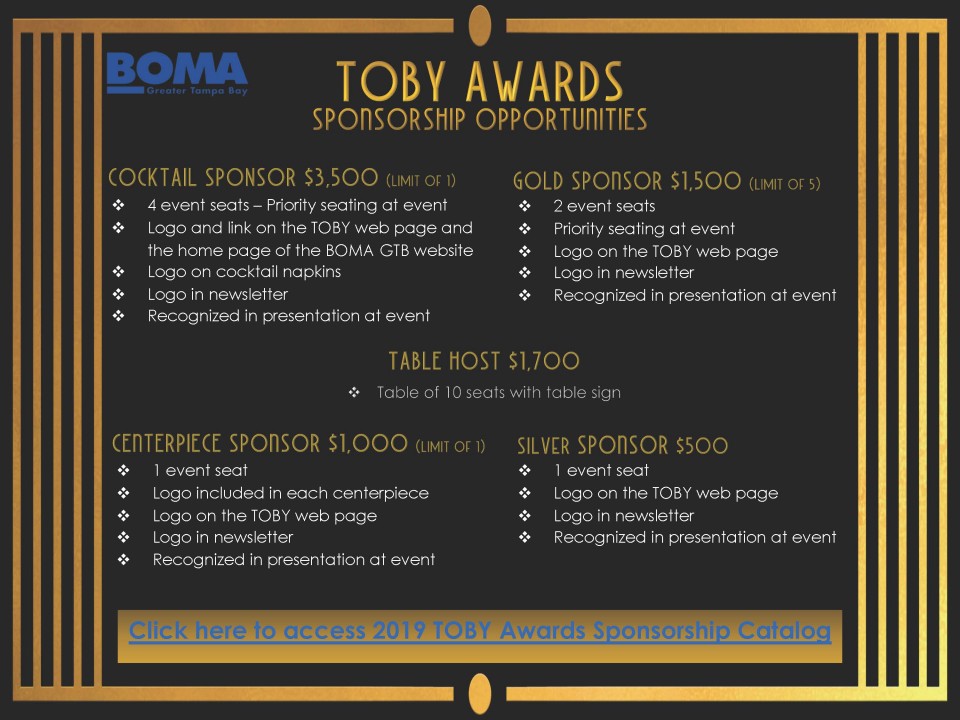 BOMA
Greater Tampa Bay

TOBY AWARDS
SPONSORSHIP OPPORTUNITIES

COCKTAIL SPONSOR $3,500 (LIMIT OF 1)
❖ 4 event seats – Priority seating at event
❖ Logo and link on the TOBY web page and the home page of the BOMA GTB website
❖ Logo on cocktail napkins
❖ Logo in newsletter
❖ Recognized in presentation at event

GOLD SPONSOR $1,500 (LIMIT OF 5)
❖ 2 event seats
❖ Priority seating at event
❖ Logo on the TOBY web page
❖ Logo in newsletter
❖ Recognized in presentation at event

TABLE HOST $1,700
❖ Table of 10 seats with table sign

CENTERPIECE SPONSOR $1,000 (LIMIT OF 1)
❖ 1 event seat
❖ Logo included in each centerpiece
❖ Logo on the TOBY web page
❖ Logo in newsletter
❖ Recognized in presentation at event

SILVER SPONSOR $500
❖ 1 event seat
❖ Logo on the TOBY web page
❖ Logo in newsletter
❖ Recognized in presentation at event

Click here to access 2019 TOBY Awards Sponsorship Catalog